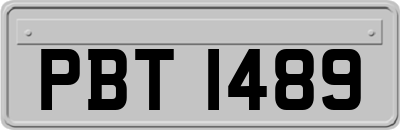 PBT 1489